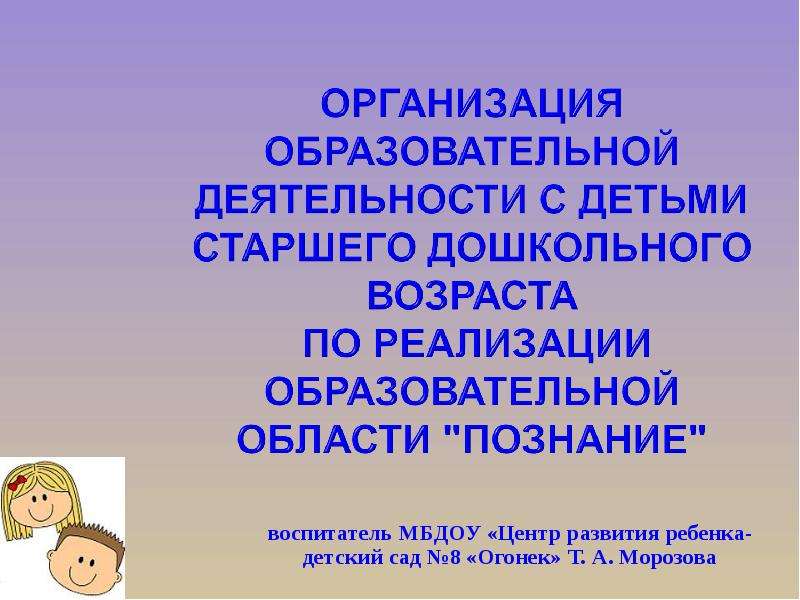 ОРГАНИЗАЦИЯ ОБРАЗОВАТЕЛЬНОЙ ДЕЯТЕЛЬНОСТИ С ДЕТЬМИ СТАРШЕГО ДОШКОЛЬНОГО ВОЗРАСТА ПО РЕАЛИЗАЦИИ ОБРАЗОВАТЕЛЬНОЙ ОБЛАСТИ "ПОЗНАНИЕ"

воспитатель МБДОУ «Центр развития ребенка-детский сад №8 «Огонек» Т. А. Морозова